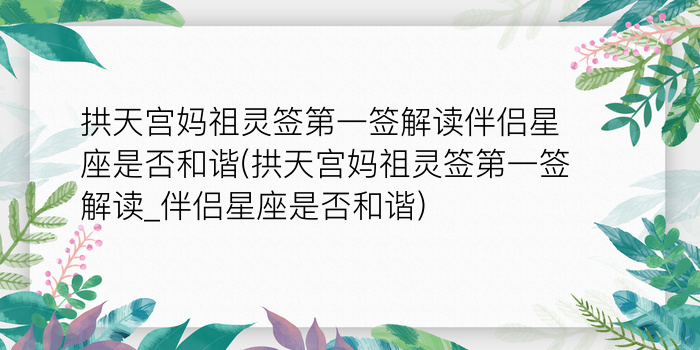 拱天宫妈祖灵签第一签解读伴侣星座是否和谐(拱天宫妈祖灵签第一签解读_伴侣星座是否和谐)